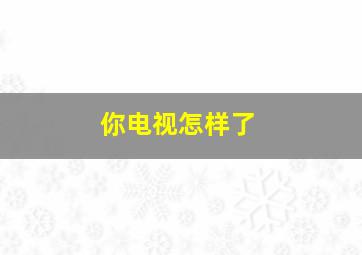 你电视怎样了